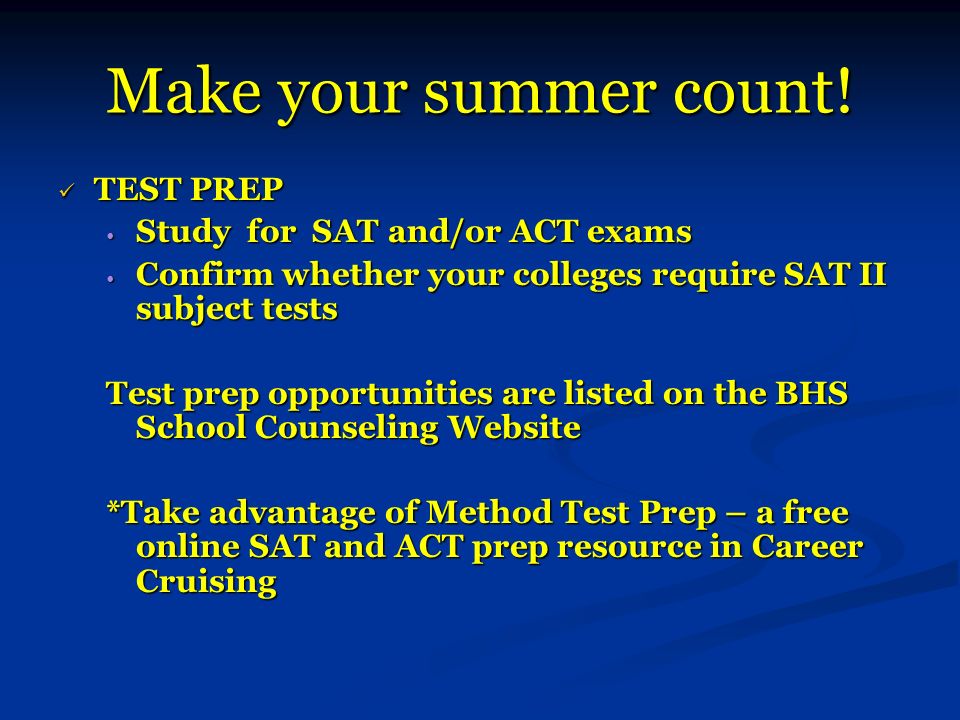 Make your summer count!

✓ TEST PREP

• Study for SAT and/or ACT exams

• Confirm whether your colleges require SAT II subject tests

Test prep opportunities are listed on the BHS School Counseling Website

*Take advantage of Method Test Prep – a free online SAT and ACT prep resource in Career Cruising